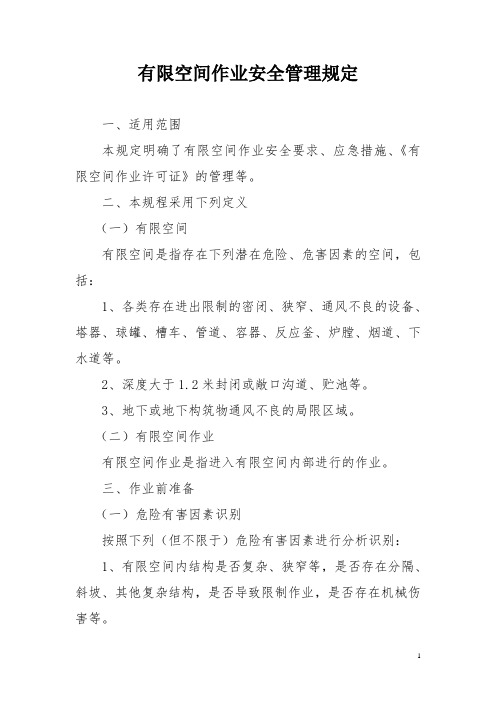 有限空间作业安全管理规定

一、适用范围

本规定明确了有限空间作业安全要求、应急措施、《有限空间作业许可证》的管理等。

二、本规程采用下列定义

（一）有限空间

有限空间是指存在下列潜在危险、危害因素的空间，包括：

1、各类存在进出限制的密闭、狭窄、通风不良的设备、塔器、球罐、槽车、管道、容器、反应釜、炉膛、烟道、下水道等。

2、深度大于1.2米封闭或敞口沟道、贮池等。

3、地下或地下构筑物通风不良的局限区域。

（二）有限空间作业

有限空间作业是指进入有限空间内部进行的作业。

三、作业前准备

（一）危险有害因素识别

按照下列（但不限于）危险有害因素进行分析识别：

1、有限空间内结构是否复杂、狭窄等，是否存在分隔、斜坡、其他复杂结构，是否导致限制作业，是否存在机械伤害等。

1